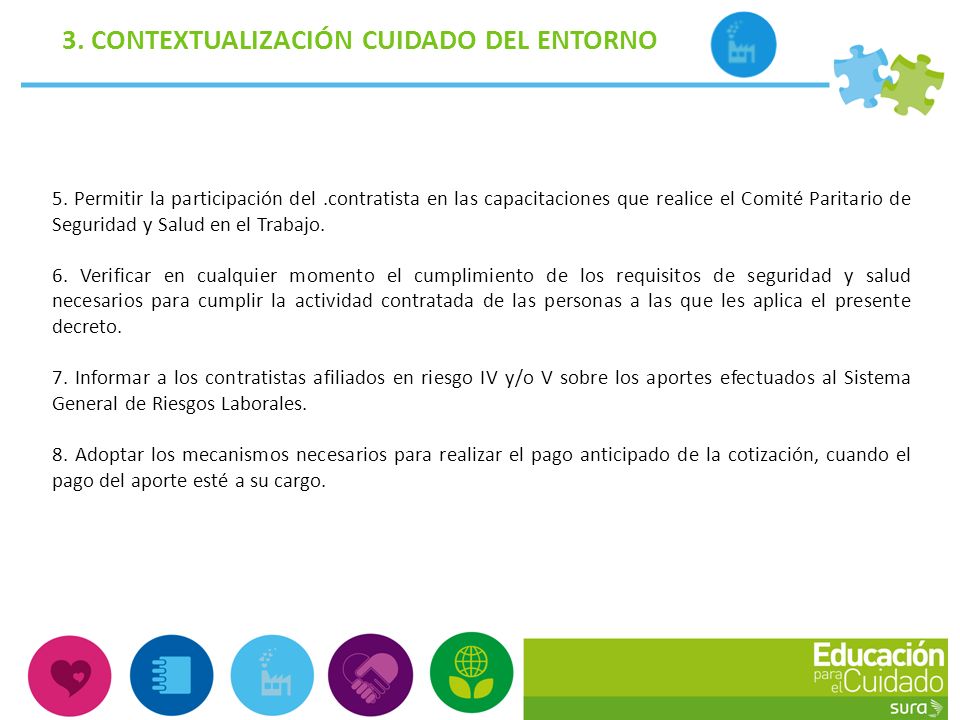 3. CONTEXTUALIZACIÓN CUIDADO DEL ENTORNO

5. Permitir la participación del .contratista en las capacitaciones que realice el Comité Paritario de Seguridad y Salud en el Trabajo.

6. Verificar en cualquier momento el cumplimiento de los requisitos de seguridad y salud necesarios para cumplir la actividad contratada de las personas a las que les aplica el presente decreto.

7. Informar a los contratistas afiliados en riesgo IV y/o V sobre los aportes efectuados al Sistema General de Riesgos Laborales.

8. Adoptar los mecanismos necesarios para realizar el pago anticipado de la cotización, cuando el pago del aporte esté a su cargo.

Educación para el Cuidado
sura